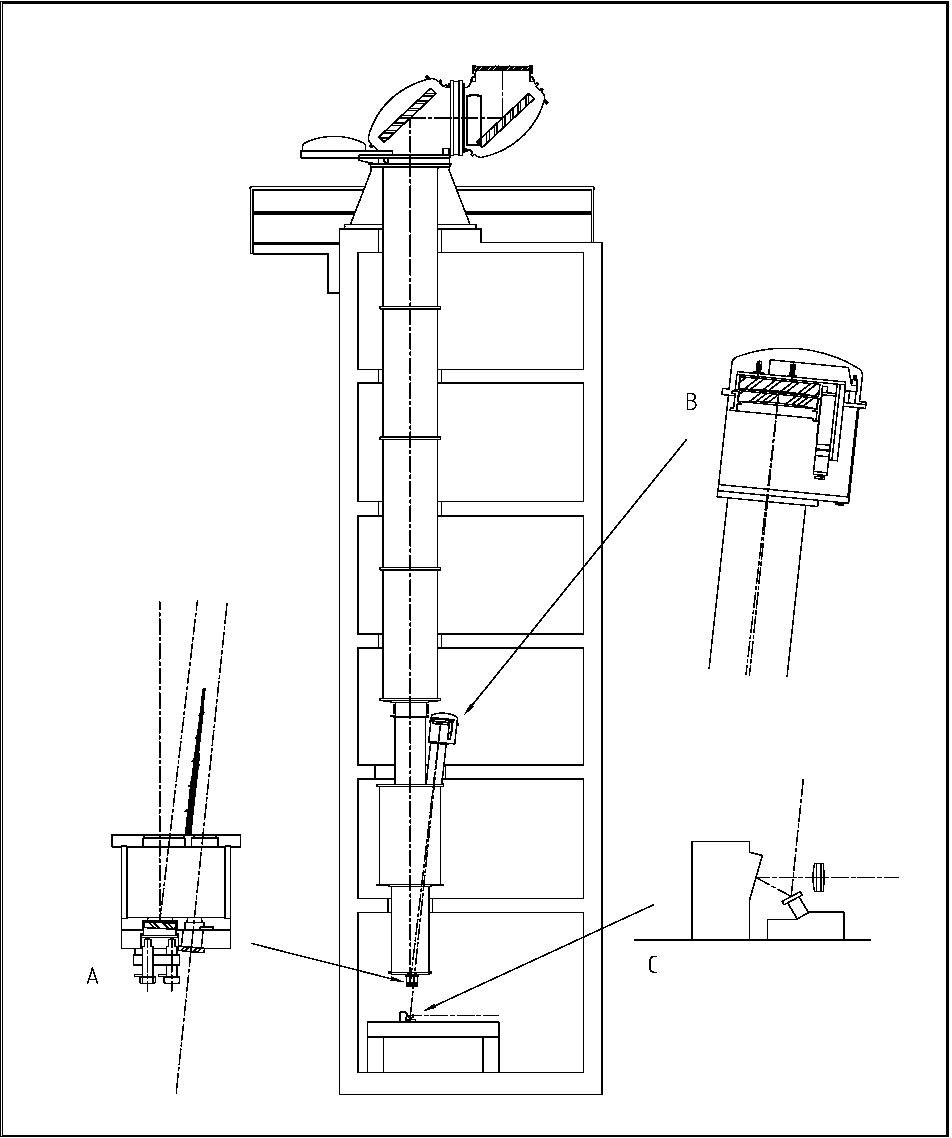 B

A

C